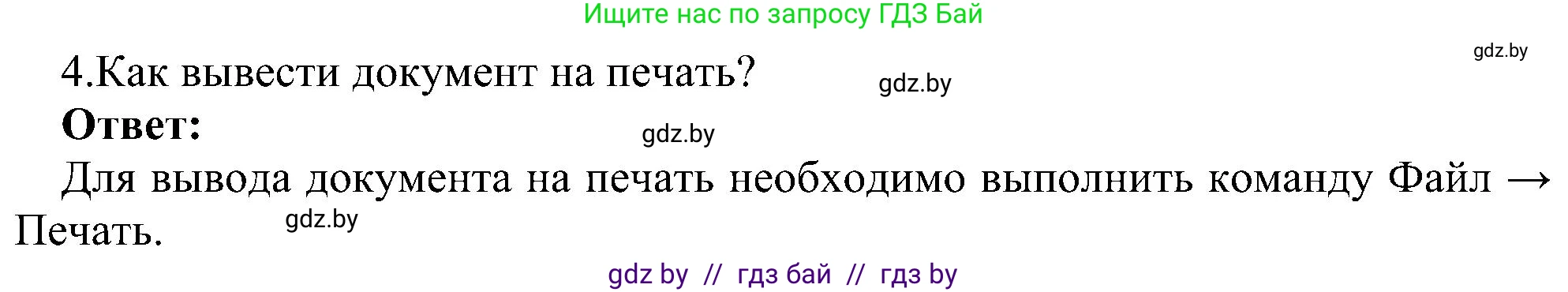 Ищите нас по запросу ГДЗ Бай

gdz.by

4.Как вывести документ на печать?

gdz.by

**Ответ:**

gdz.by

Для вывода документа на печать необходимо выполнить команду Файл → Печать.

gdz.by

gdz by // гдз бай // гдз by